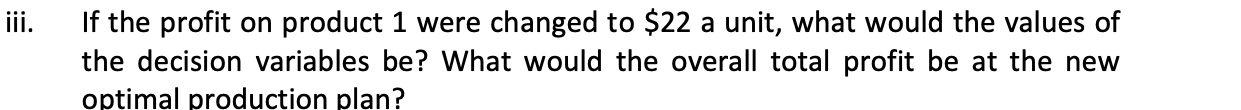 iii. If the profit on product 1 were changed to \$22 a unit, what would the values of the decision variables be? What would the overall total profit be at the new optimal production plan?